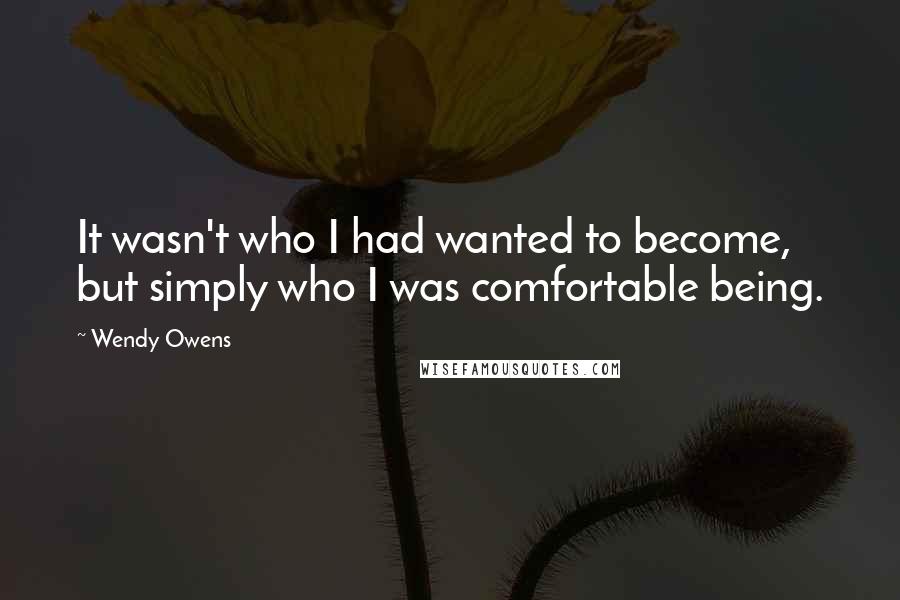 It wasn't who I had wanted to become, but simply who I was comfortable being.

~ Wendy Owens

WISEFAMOUSQUOTES.COM